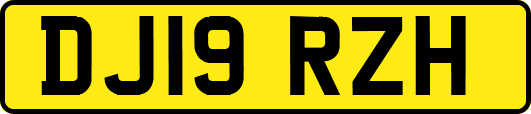 DJ19 RZH